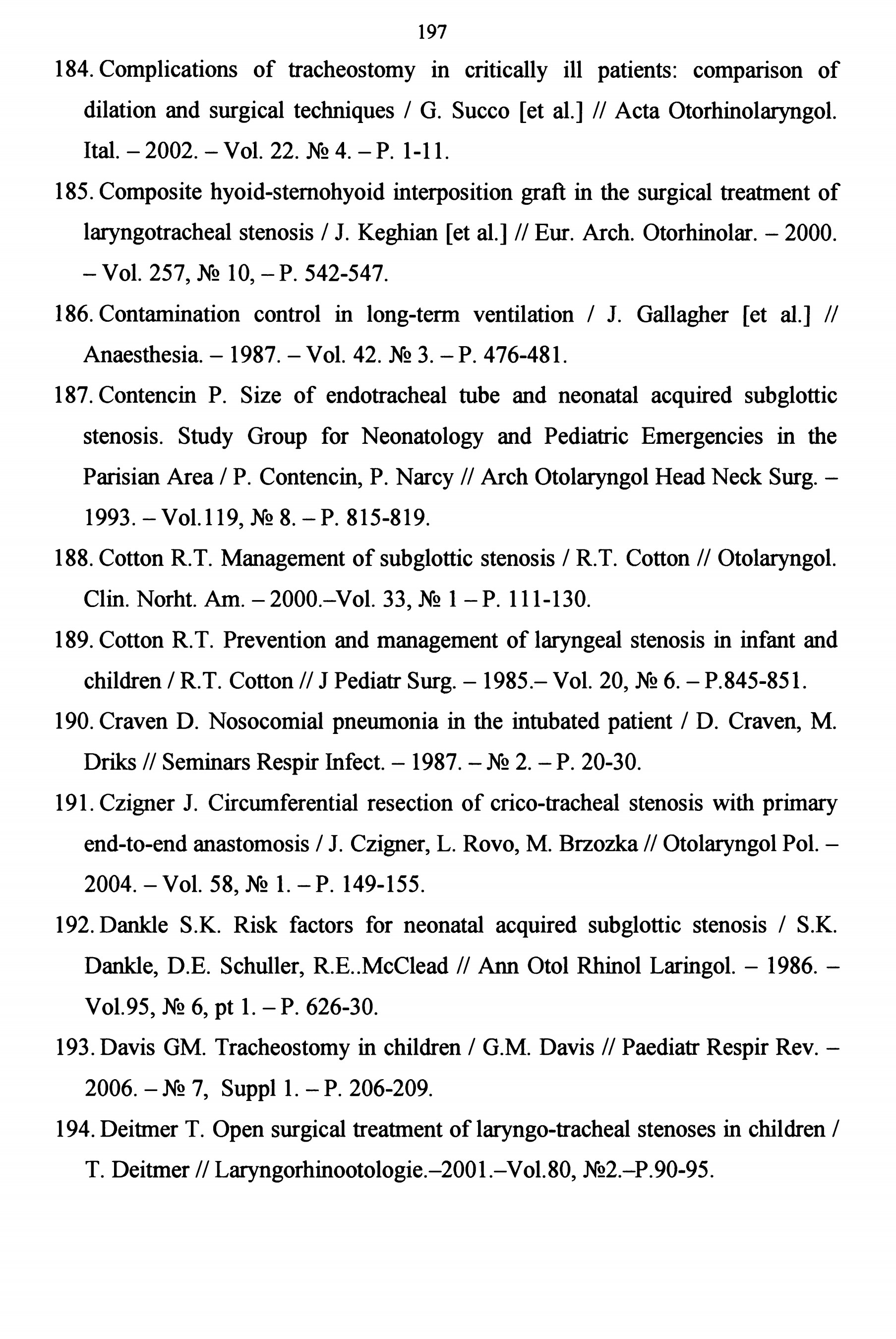 197

184. Complications of tracheostomy in critically ill patients: comparison of dilation and surgical techniques / G. Succo [et al.] // Acta Otorhinolaryngol. Ital. – 2002. – Vol. 22. № 4. – P. 1-11.

185. Composite hyoid-sternohyoid interposition graft in the surgical treatment of laryngotracheal stenosis / J. Keghian [et al.] // Eur. Arch. Otorhinolar. – 2000. – Vol. 257, № 10, – P. 542-547.

186. Contamination control in long-term ventilation / J. Gallagher [et al.] // Anaesthesia. – 1987. – Vol. 42. № 3. – P. 476-481.

187. Contencin P. Size of endotracheal tube and neonatal acquired subglottic stenosis. Study Group for Neonatology and Pediatric Emergencies in the Parisian Area / P. Contencin, P. Narcy // Arch Otolaryngol Head Neck Surg. – 1993. – Vol.119, № 8. – P. 815-819.

188. Cotton R.T. Management of subglottic stenosis / R.T. Cotton // Otolaryngol. Clin. Norht. Am. – 2000.–Vol. 33, № 1 – P. 111-130.

189. Cotton R.T. Prevention and management of laryngeal stenosis in infant and children / R.T. Cotton // J Pediatr Surg. – 1985.– Vol. 20, № 6. – P.845-851.

190. Craven D. Nosocomial pneumonia in the intubated patient / D. Craven, M. Driks // Seminars Respir Infect. – 1987. – № 2. – P. 20-30.

191. Czigner J. Circumferential resection of crico-tracheal stenosis with primary end-to-end anastomosis / J. Czigner, L. Rovo, M. Brzozka // Otolaryngol Pol. – 2004. – Vol. 58, № 1. – P. 149-155.

192. Dankle S.K. Risk factors for neonatal acquired subglottic stenosis / S.K. Dankle, D.E. Schuller, R.E..McClead // Ann Otol Rhinol Laringol. – 1986. – Vol.95, № 6, pt 1. – P. 626-30.

193. Davis GM. Tracheostomy in children / G.M. Davis // Paediatr Respir Rev. – 2006. – № 7, Suppl 1. – P. 206-209.

194. Deitmer T. Open surgical treatment of laryngo-tracheal stenoses in children / T. Deitmer // Laryngorhinootologie.–2001.–Vol.80, №2.–P.90-95.